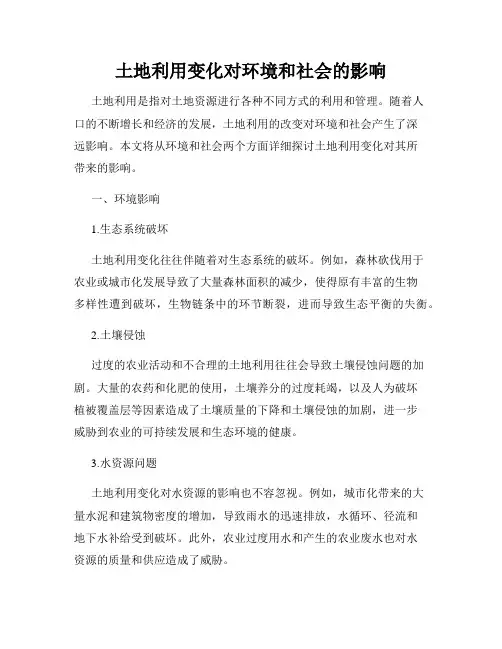 土地利用变化对环境和社会的影响

土地利用是指对土地资源进行各种不同方式的利用和管理。随着人口的不断增长和经济的发展，土地利用的改变对环境和社会产生了深远影响。本文将从环境和社会两个方面详细探讨土地利用变化对其所带来的影响。

一、环境影响

1.生态系统破坏

土地利用变化往往伴随着对生态系统的破坏。例如，森林砍伐用于农业或城市化发展导致了大量森林面积的减少，使得原有丰富的生物多样性遭到破坏，生物链条中的环节断裂，进而导致生态平衡的失衡。

2.土壤侵蚀

过度的农业活动和不合理的土地利用往往会导致土壤侵蚀问题的加剧。大量的农药和化肥的使用，土壤养分的过度耗竭，以及人为破坏植被覆盖层等因素造成了土壤质量的下降和土壤侵蚀的加剧，进一步威胁到农业的可持续发展和生态环境的健康。

3.水资源问题

土地利用变化对水资源的影响也不容忽视。例如，城市化带来的大量水泥和建筑物密度的增加，导致雨水的迅速排放，水循环、径流和地下水补给受到破坏。此外，农业过度用水和产生的农业废水也对水资源的质量和供应造成了威胁。